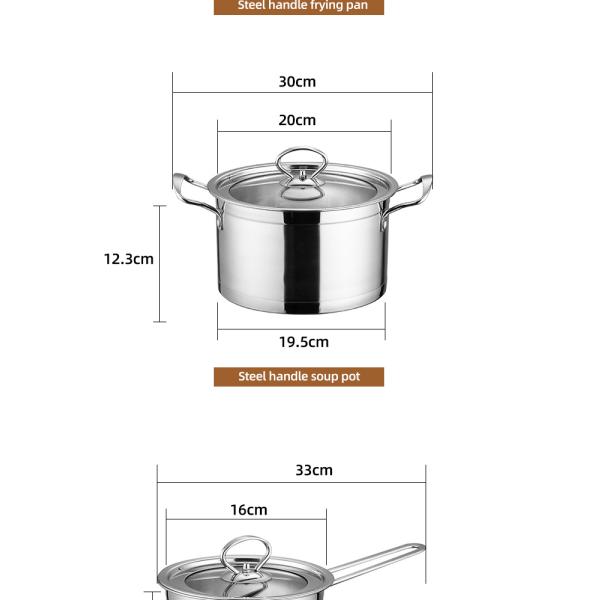 Steel handle frying pan

30cm

20cm

12.3cm

19.5cm

Steel handle soup pot

33cm

16cm